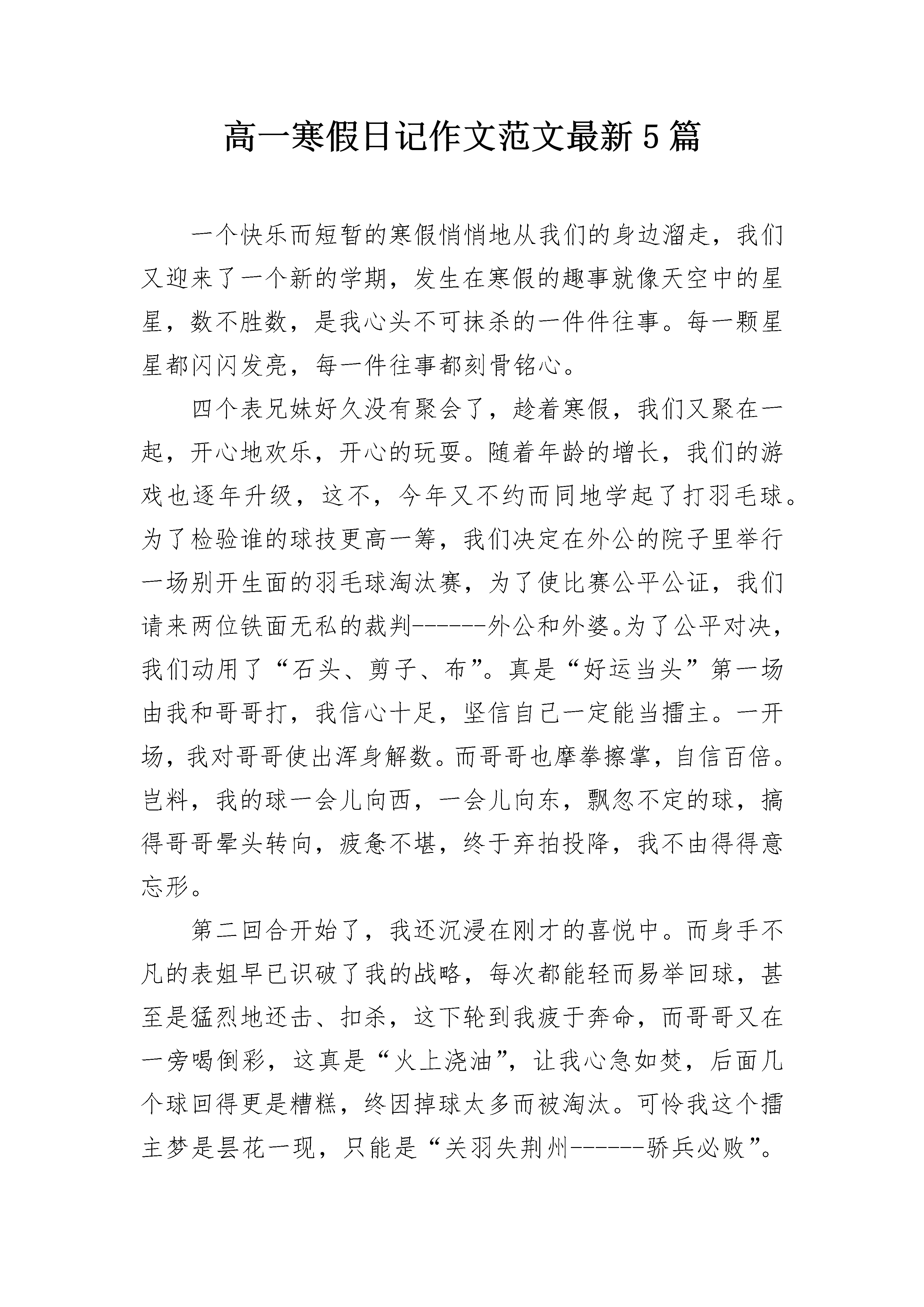 高一寒假日记作文范文最新5篇

一个快乐而短暂的寒假悄悄地从我们的身边溜走，我们又迎来了一个新的学期，发生在寒假的趣事就像天空中的星星，数不胜数，是我心头不可抹杀的一件件往事。每一颗星星都闪闪发亮，每一件往事都刻骨铭心。

四个表兄妹好久没有聚会了，趁着寒假，我们又聚在一起，开心地欢乐，开心的玩耍。随着年龄的增长，我们的游戏也逐年升级，这不，今年又不约而同地学起了打羽毛球。为了检验谁的球技更高一筹，我们决定在外公的院子里举行一场别开生面的羽毛球淘汰赛，为了使比赛公平公证，我们请来两位铁面无私的裁判------外公和外婆。为了公平对决，我们动用了“石头、剪子、布”。真是“好运当头”第一场由我和哥哥打，我信心十足，坚信自己一定能当擂主。一开场，我对哥哥使出浑身解数。而哥哥也摩拳擦掌，自信百倍。岂料，我的球一会儿向西，一会儿向东，飘忽不定的球，搞得哥哥晕头转向，疲惫不堪，终于弃拍投降，我不由得得意忘形。

第二回合开始了，我还沉浸在刚才的喜悦中。而身手不凡的表姐早已识破了我的战略，每次都能轻而易举回球，甚至是猛烈地还击、扣杀，这下轮到我疲于奔命，而哥哥又在一旁喝倒彩，这真是“火上浇油”，让我心急如焚，后面几个球回得更是糟糕，终因掉球太多而被淘汰。可怜我这个擂主梦是昙花一现，只能是“关羽失荆州------骄兵必败”。